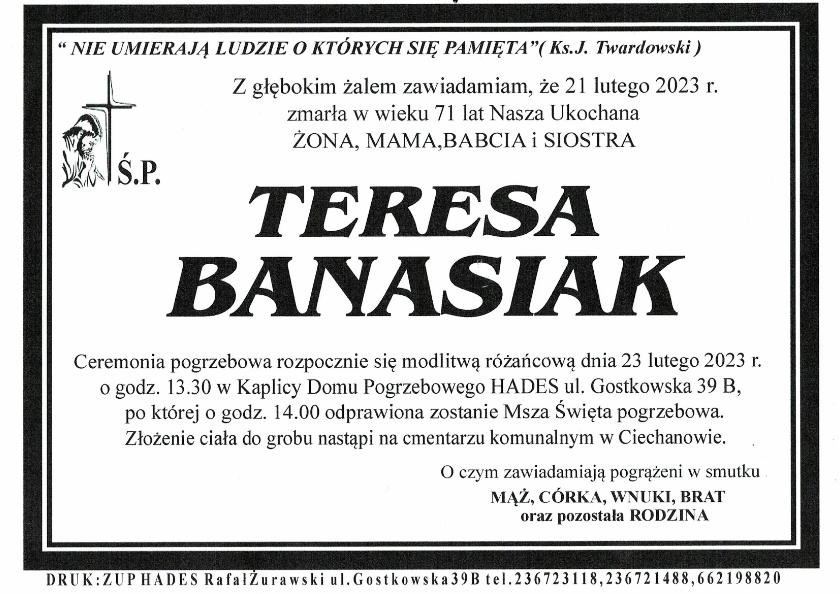 " NIE UMIERAJĄ LUDZIE O KTÓRYCH SIĘ PAMIĘTA"( Ks.J. Twardowski )

Z głębokim żalem zawiadamiam, że 21 lutego 2023 r. zmarła w wieku 71 lat Nasza Ukochana ŻONA, MAMA,BABCIA i SIOSTRA

Ś.P.

TERESA BANASIAK

Ceremonia pogrzebowa rozpocznie się modlitwą różańcową dnia 23 lutego 2023 r. o godz. 13.30 w Kaplicy Domu Pogrzebowego HADES ul. Gostkowska 39 B, po której o godz. 14.00 odprawiona zostanie Msza Święta pogrzebowa. Złożenie ciała do grobu nastąpi na cmentarzu komunalnym w Ciechanowie.

O czym zawiadamiają pogrążeni w smutku
MĄŻ, CÓRKA, WNUKI, BRAT
oraz pozostała RODZINA

DRUK:ZUP HADES RafałŻurawski ul.Gostkowska39B tel.236723118,236721488,662198820